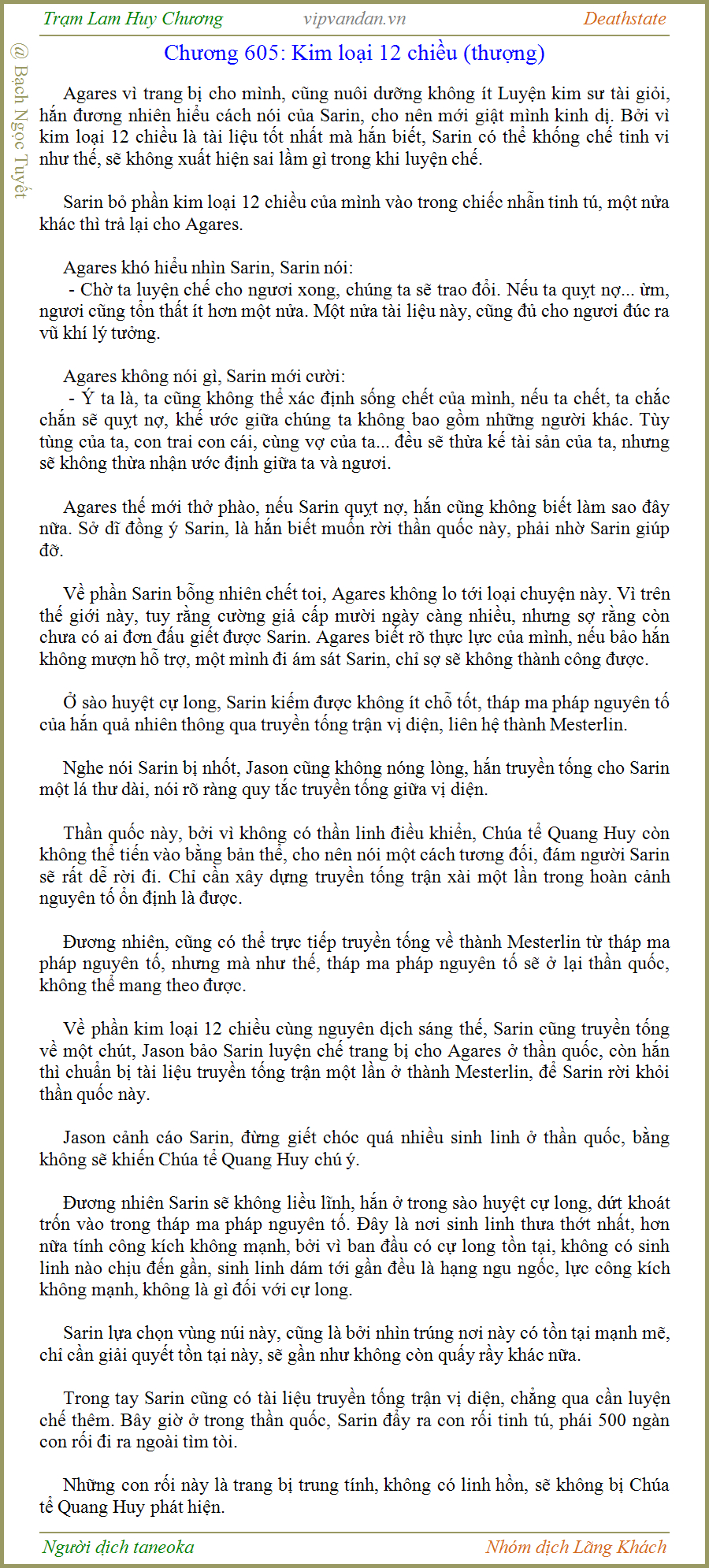 Trạm Lam Huy Chương vipvandan.vn Deathstate

@ Bạch Ngọc Tuyết

Chương 605: Kim loại 12 chiều (thượng)

Agares vì trang bị cho mình, cũng nuôi dưỡng không ít Luyện kim sư tài giỏi, hắn đương nhiên hiểu cách nói của Sarin, cho nên mới giật mình kinh dị. Bởi vì kim loại 12 chiều là tài liệu tốt nhất mà hắn biết, Sarin có thể khống chế tinh vi như thế, sẽ không xuất hiện sai lầm gì trong khi luyện chế.

Sarin bỏ phần kim loại 12 chiều của mình vào trong chiếc nhẫn tinh tú, một nửa khác thì trả lại cho Agares.

Agares khó hiểu nhìn Sarin, Sarin nói:
- Chờ ta luyện chế cho ngươi xong, chúng ta sẽ trao đổi. Nếu ta quỵt nợ... ừm, ngươi cũng tổn thất ít hơn một nửa. Một nửa tài liệu này, cũng đủ cho ngươi đúc ra vũ khí lý tưởng.

Agares không nói gì, Sarin mới cười:
- Ý ta là, ta cũng không thể xác định sống chết của mình, nếu ta chết, ta chắc chắn sẽ quỵt nợ, khế ước giữa chúng ta không bao gồm những người khác. Tùy tùng của ta, con trai con cái, cùng vợ của ta... đều sẽ thừa kế tài sản của ta, nhưng sẽ không thừa nhận ước định giữa ta và ngươi.

Agares thế mới thở phào, nếu Sarin quỵt nợ, hắn cũng không biết làm sao đây nữa. Sở dĩ đồng ý Sarin, là hắn biết muốn rời thần quốc này, phải nhờ Sarin giúp đỡ.

Về phần Sarin bỗng nhiên chết toi, Agares không lo tới loại chuyện này. Vì trên thế giới này, tuy rằng cường giả cấp mười ngày càng nhiều, nhưng sợ rằng còn chưa có ai đơn đấu giết được Sarin. Agares biết rõ thực lực của mình, nếu bảo hắn không mượn hỗ trợ, một mình đi ám sát Sarin, chỉ sợ sẽ không thành công được.

Ở sào huyệt cự long, Sarin kiếm được không ít chỗ tốt, tháp ma pháp nguyên tố của hắn quả nhiên thông qua truyền tống trận vị diện, liên hệ thành Mesterlin.

Nghe nói Sarin bị nhốt, Jason cũng không nóng lòng, hắn truyền tống cho Sarin một lá thư dài, nói rõ ràng quy tắc truyền tống giữa vị diện.

Thần quốc này, bởi vì không có thần linh điều khiển, Chúa tể Quang Huy còn không thể tiến vào bằng bản thể, cho nên nói một cách tương đối, đám người Sarin sẽ rất dễ rời đi. Chỉ cần xây dựng truyền tống trận xài một lần trong hoàn cảnh nguyên tố ổn định là được.

Đương nhiên, cũng có thể trực tiếp truyền tống về thành Mesterlin từ tháp ma pháp nguyên tố, nhưng mà như thế, tháp ma pháp nguyên tố sẽ ở lại thần quốc, không thể mang theo được.

Về phần kim loại 12 chiều cùng nguyên dịch sáng thế, Sarin cũng truyền tống về một chút, Jason bảo Sarin luyện chế trang bị cho Agares ở thần quốc, còn hắn thì chuẩn bị tài liệu truyền tống trận một lần ở thành Mesterlin, để Sarin rời khỏi thần quốc này.

Jason cảnh cáo Sarin, đừng giết chóc quá nhiều sinh linh ở thần quốc, bằng không sẽ khiến Chúa tể Quang Huy chú ý.

Đương nhiên Sarin sẽ không liều lĩnh, hắn ở trong sào huyệt cự long, dứt khoát trốn vào trong tháp ma pháp nguyên tố. Đây là nơi sinh linh thưa thớt nhất, hơn nữa tính công kích không mạnh, bởi vì ban đầu có cự long tồn tại, không có sinh linh nào chịu đến gần, sinh linh dám tới gần đều là hạng ngu ngốc, lực công kích không mạnh, không là gì đối với cự long.

Sarin lựa chọn vùng núi này, cũng là bởi nhìn trúng nơi này có tồn tại mạnh mẽ, chỉ cần giải quyết tồn tại này, sẽ gần như không còn quấy rầy khác nữa.

Trong tay Sarin cũng có tài liệu truyền tống trận vị diện, chẳng qua cần luyện chế thêm. Bây giờ ở trong thần quốc, Sarin đẩy ra con rối tinh tú, phái 500 ngàn con rối đi ra ngoài tìm tòi.

Những con rối này là trang bị trung tính, không có linh hồn, sẽ không bị Chúa tể Quang Huy phát hiện.

Người dịch taneoka Nhóm dịch Lãng Khách